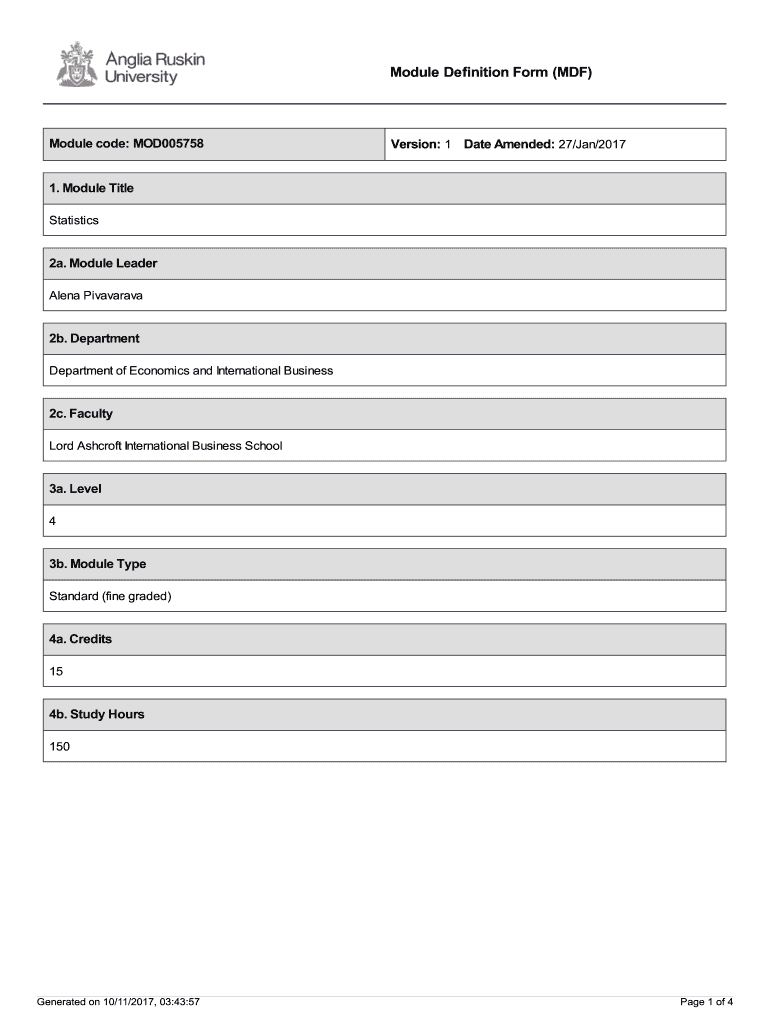 Anglia Ruskin University

Module Definition Form (MDF)

| Module code: MOD005758 | Version: 1 Date Amended: 27/Jan/2017 |
|---|---|

1. Module Title

Statistics

2a. Module Leader

Alena Pivavarava

2b. Department

Department of Economics and International Business

2c. Faculty

Lord Ashcroft International Business School

3a. Level

4

3b. Module Type

Standard (fine graded)

4a. Credits

15

4b. Study Hours

150

Generated on 10/11/2017, 03:43:57

Page 1 of 4